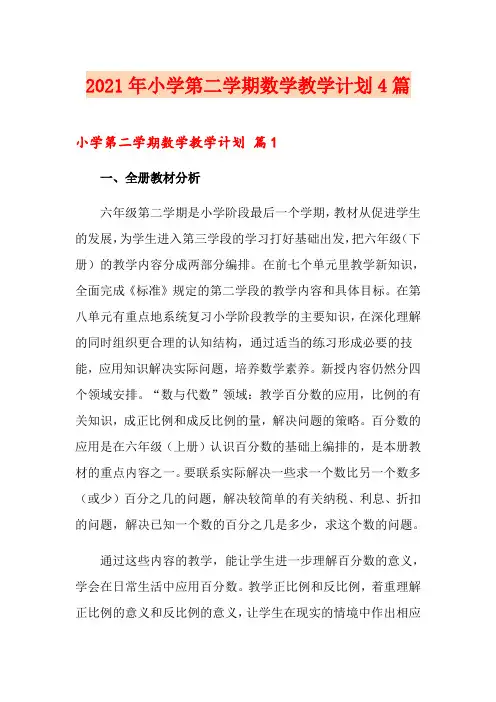 2021年小学第二学期数学教学计划4篇

小学第二学期数学教学计划 篇1

一、全册教材分析

六年级第二学期是小学阶段最后一个学期，教材从促进学生的发展，为学生进入第三学段的学习打好基础出发，把六年级（下册）的教学内容分成两部分编排。在前七个单元里教学新知识，全面完成《标准》规定的第二学段的教学内容和具体目标。在第八单元有重点地系统复习小学阶段教学的主要知识，在深化理解的同时组织更合理的认知结构，通过适当的练习形成必要的技能，应用知识解决实际问题，培养数学素养。新授内容仍然分四个领域安排。“数与代数”领域：教学百分数的应用，比例的有关知识，成正比例和成反比例的量，解决问题的策略。百分数的应用是在六年级（上册）认识百分数的基础上编排的，是本册教材的重点内容之一。要联系实际解决一些求一个数比另一个数多（或少）百分之几的问题，解决较简单的有关纳税、利息、折扣的问题，解决已知一个数的百分之几是多少，求这个数的问题。

通过这些内容的教学，能让学生进一步理解百分数的意义，学会在日常生活中应用百分数。教学正比例和反比例，着重理解正比例的意义和反比例的意义，让学生在现实的情境中作出相应